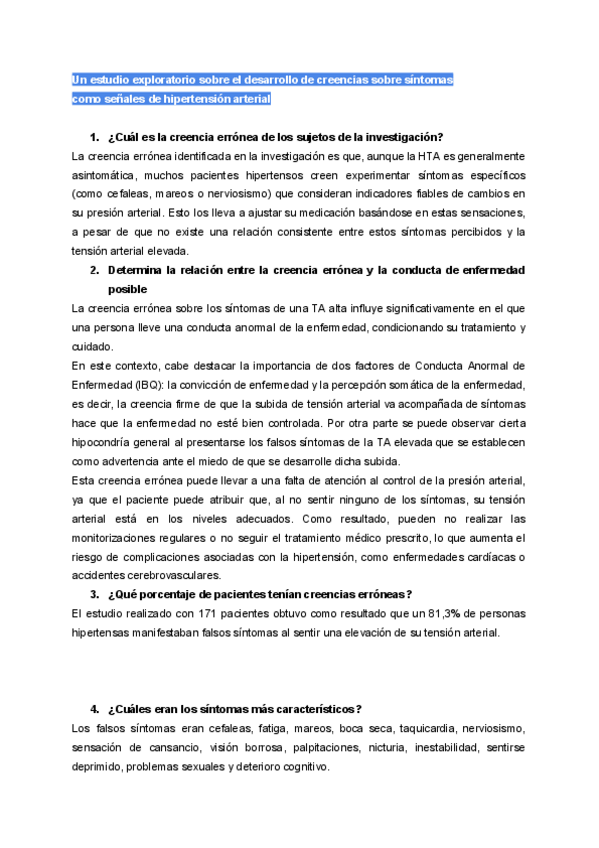 Un estudio exploratorio sobre el desarrollo de creencias sobre síntomas como señales de hipertensión arterial

1. ¿Cuál es la creencia errónea de los sujetos de la investigación?

La creencia errónea identificada en la investigación es que, aunque la HTA es generalmente asintomática, muchos pacientes hipertensos creen experimentar síntomas específicos (como cefaleas, mareos o nerviosismo) que consideran indicadores fiables de cambios en su presión arterial. Esto los lleva a ajustar su medicación basándose en estas sensaciones, a pesar de que no existe una relación consistente entre estos síntomas percibidos y la tensión arterial elevada.

2. Determina la relación entre la creencia errónea y la conducta de enfermedad posible

La creencia errónea sobre los síntomas de una TA alta influye significativamente en el que una persona lleve una conducta anormal de la enfermedad, condicionando su tratamiento y cuidado.

En este contexto, cabe destacar la importancia de dos factores de Conducta Anormal de Enfermedad (IBQ): la convicción de enfermedad y la percepción somática de la enfermedad, es decir, la creencia firme de que la subida de tensión arterial va acompañada de síntomas hace que la enfermedad no esté bien controlada. Por otra parte se puede observar cierta hipocondría general al presentarse los falsos síntomas de la TA elevada que se establecen como advertencia ante el miedo de que se desarrolle dicha subida.

Esta creencia errónea puede llevar a una falta de atención al control de la presión arterial, ya que el paciente puede atribuir que, al no sentir ninguno de los síntomas, su tensión arterial está en los niveles adecuados. Como resultado, pueden no realizar las monitorizaciones regulares o no seguir el tratamiento médico prescrito, lo que aumenta el riesgo de complicaciones asociadas con la hipertensión, como enfermedades cardíacas o accidentes cerebrovasculares.

3. ¿Qué porcentaje de pacientes tenían creencias erróneas?

El estudio realizado con 171 pacientes obtuvo como resultado que un 81,3% de personas hipertensas manifestaban falsos síntomas al sentir una elevación de su tensión arterial.

4. ¿Cuáles eran los síntomas más característicos?

Los falsos síntomas eran cefaleas, fatiga, mareos, boca seca, taquicardia, nerviosismo, sensación de cansancio, visión borrosa, palpitaciones, nicturia, inestabilidad, sentirse deprimido, problemas sexuales y deterioro cognitivo.